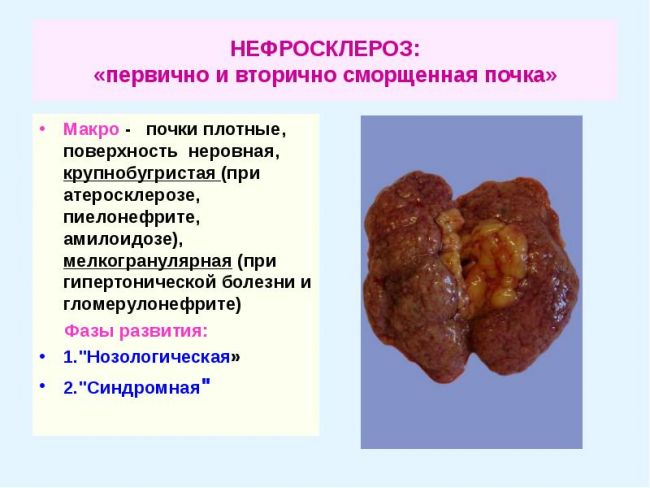 НЕФРОСКЛЕРОЗ:
«первично и вторично сморщенная почка»

• Макро - почки плотные, поверхность неровная, крупнобугристая (при атеросклерозе, пиелонефрите, амилоидозе), мелкогранулярная (при гипертонической болезни и гломерулонефрите)

Фазы развития:

• 1."Нозологическая»

• 2."Синдромная"